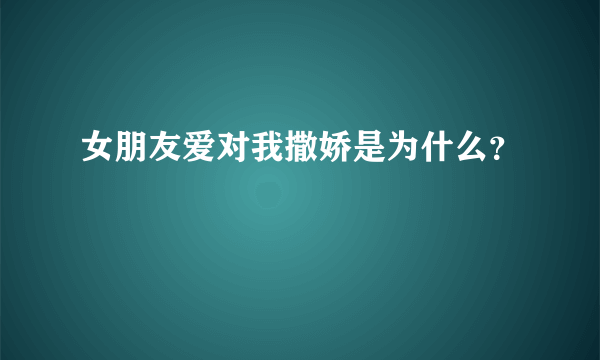 女朋友爱对我撒娇是为什么?